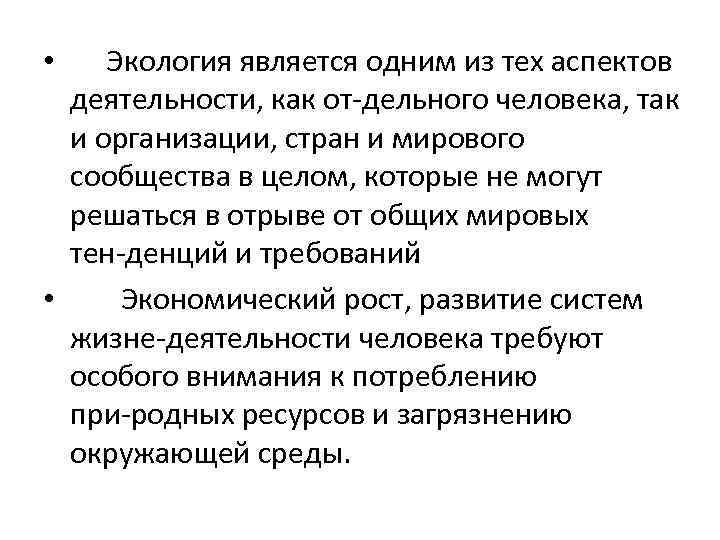 • Экология является одним из тех аспектов деятельности, как от-дельного человека, так и организации, стран и мирового сообщества в целом, которые не могут решаться в отрыве от общих мировых тен-денций и требований

• Экономический рост, развитие систем жизне-деятельности человека требуют особого внимания к потреблению при-родных ресурсов и загрязнению окружающей среды.